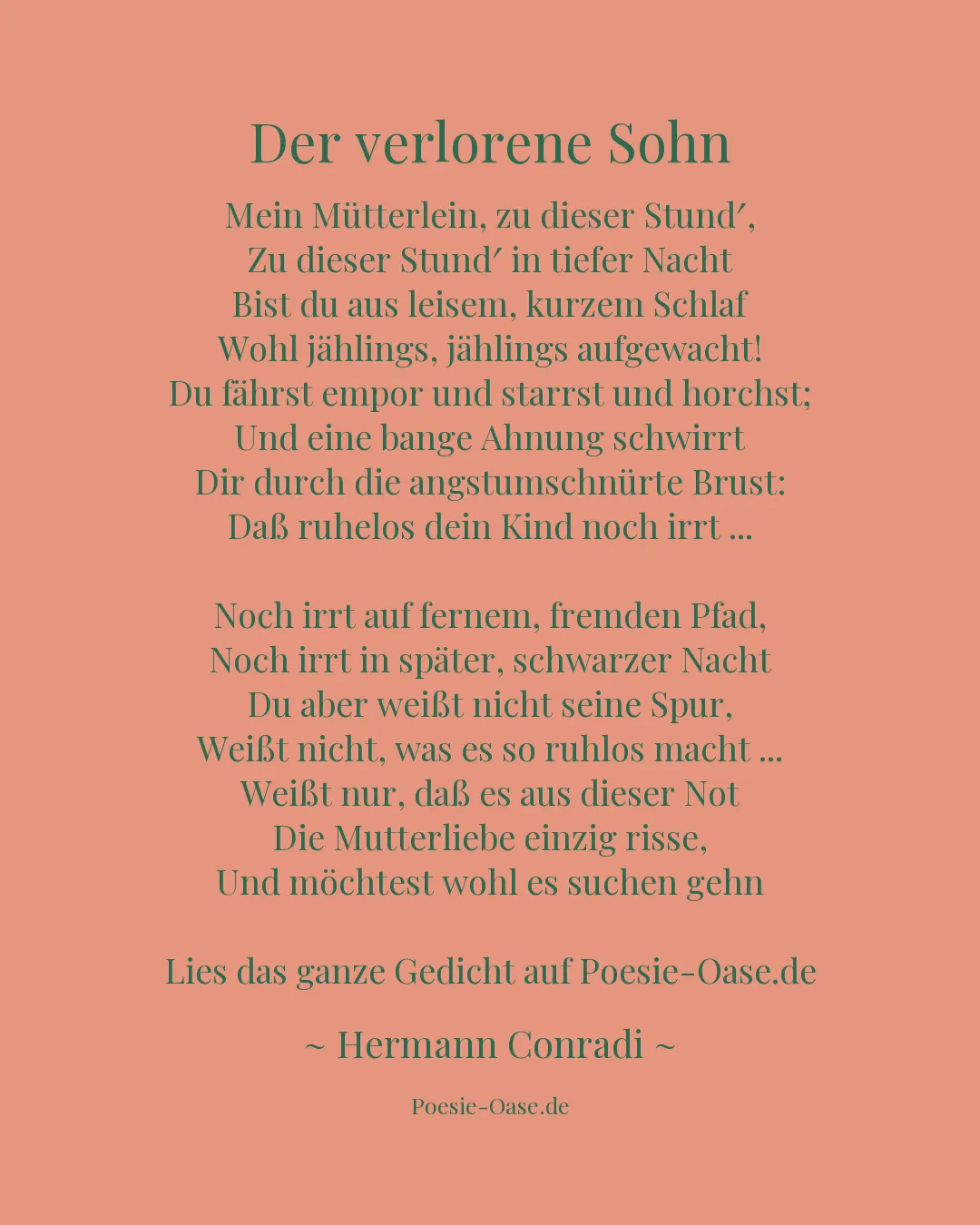 Der verlorene Sohn

Mein Mütterlein, zu dieser Stund′,
Zu dieser Stund′ in tiefer Nacht
Bist du aus leisem, kurzem Schlaf
Wohl jählings, jählings aufgewacht!
Du fährst empor und starrst und horchst;
Und eine bange Ahnung schwirrt
Dir durch die angstumschnürte Brust:
Daß ruhelos dein Kind noch irrt ...

Noch irrt auf fernem, fremden Pfad,
Noch irrt in später, schwarzer Nacht
Du aber weißt nicht seine Spur,
Weißt nicht, was es so ruhlos macht ...
Weißt nur, daß es aus dieser Not
Die Mutterliebe einzig risse,
Und möchtest wohl es suchen gehn

Lies das ganze Gedicht auf Poesie-Oase.de

~ Hermann Conradi ~

Poesie-Oase.de